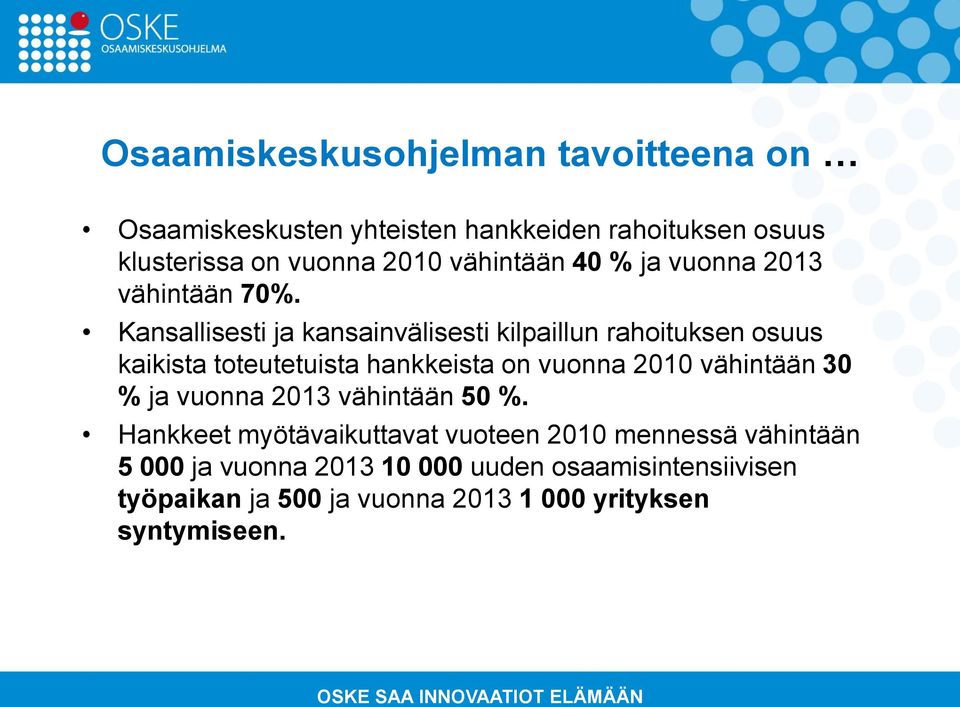 OSKE
OSAAMISKESKUSOHJELMA

Osaamiskeskusohjelman tavoitteena on …

• Osaamiskeskusten yhteisten hankkeiden rahoituksen osuus klusterissa on vuonna 2010 vähintään 40 % ja vuonna 2013 vähintään 70%.

• Kansallisesti ja kansainvälisesti kilpaillun rahoituksen osuus kaikista toteutetuista hankkeista on vuonna 2010 vähintään 30 % ja vuonna 2013 vähintään 50 %.

• Hankkeet myötävaikuttavat vuoteen 2010 mennessä vähintään 5 000 ja vuonna 2013 10 000 uuden osaamisintensiivisen työpaikan ja 500 ja vuonna 2013 1 000 yrityksen syntymiseen.

OSKE SAA INNOVAATIOT ELÄMÄÄN